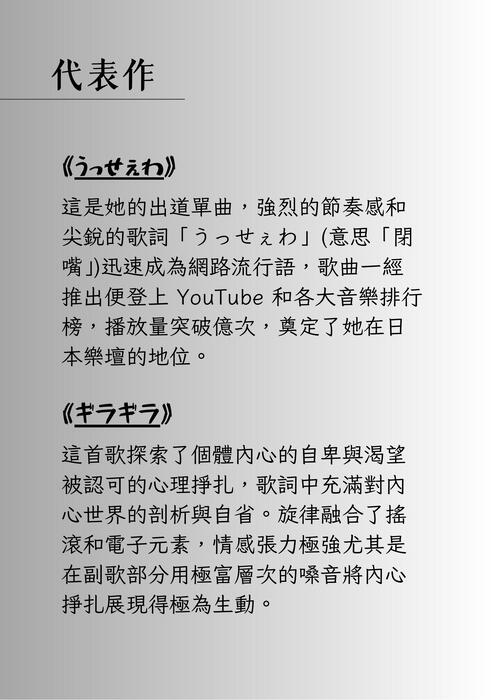 代表作

《うっせぇわ》

這是她的出道單曲，強烈的節奏感和尖銳的歌詞「うっせぇわ」(意思「閉嘴」)迅速成為網路流行語，歌曲一經推出便登上 YouTube 和各大音樂排行榜，播放量突破億次，奠定了她在日本樂壇的地位。

《ギラギラ》

這首歌探索了個體內心的自卑與渴望被認可的心理掙扎，歌詞中充滿對內心世界的剖析與自省。旋律融合了搖滾和電子元素，情感張力極強尤其是在副歌部分用極富層次的嗓音將內心掙扎展現得極為生動。